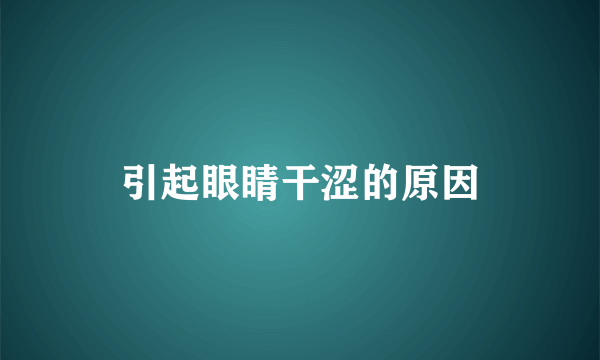 引起眼睛干涩的原因